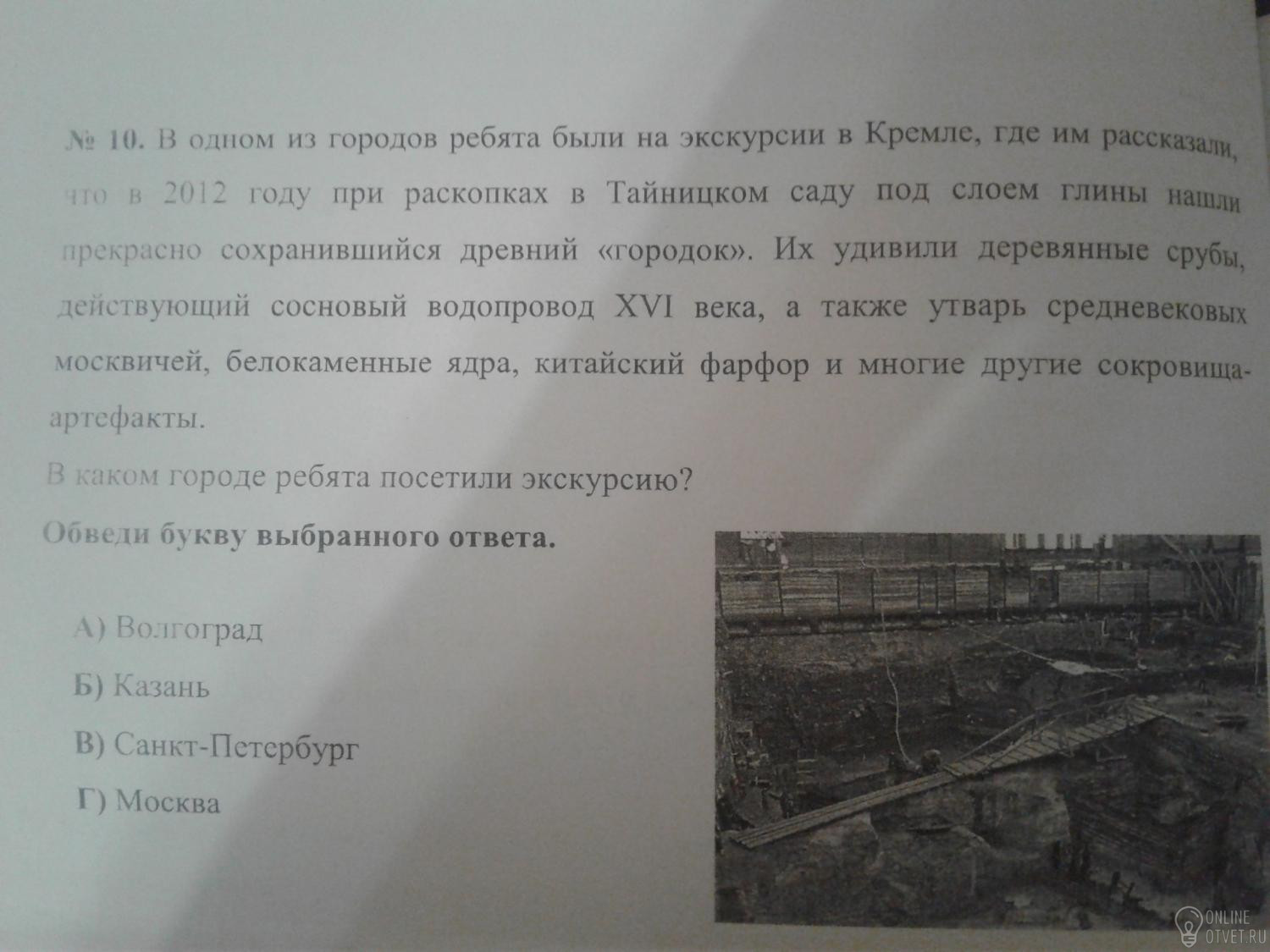 № 10. В одном из городов ребята были на экскурсии в Кремле, где им рассказали, что в 2012 году при раскопках в Тайницком саду под слоем глины нашли прекрасно сохранившийся древний «городок». Их удивили деревянные срубы, действующий сосновый водопровод XVI века, а также утварь средневековых москвичей, белокаменные ядра, китайский фарфор и многие другие сокровища-артефакты.

В каком городе ребята посетили экскурсию?

Обведи букву выбранного ответа.

А) Волгоград

Б) Казань

В) Санкт-Петербург

Г) Москва

ONLINE OTVET.RU